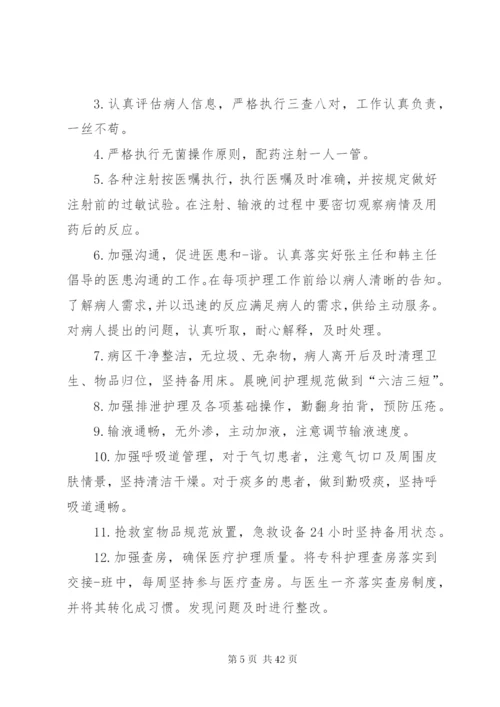 3. 认真评估病人信息，严格执行三查八对，工作认真负责，一丝不苟。

4. 严格执行无菌操作原则，配药注射一人一管。

5. 各种注射按医嘱执行，执行医嘱及时准确，并按规定做好注射前的过敏试验。在注射、输液的过程中要密切观察病情及用药后的反应。

6. 加强沟通，促进医患和-谐。认真落实好张主任和韩主任倡导的医患沟通的工作。在每项护理工作前给以病人清晰的告知。了解病人需求，并以迅速的反应满足病人的需求，供给主动服务。对病人提出的问题，认真听取，耐心解释，及时处理。

7. 病区干净整洁，无垃圾、无杂物，病人离开后及时清理卫生、物品归位，坚持备用床。晨晚间护理规范做到“六洁三短”。

8. 加强排泄护理及各项基础操作，勤翻身拍背，预防压疮。

9. 输液通畅，无外渗，主动加液，注意调节输液速度。

10. 加强呼吸道管理，对于气切患者，注意气切口及周围皮肤情景，坚持清洁干燥。对于痰多的患者，做到勤吸痰，坚持呼吸道通畅。

11. 抢救室物品规范放置，急救设备 24 小时坚持备用状态。

12. 加强查房，确保医疗护理质量。将专科护理查房落实到交接-班中，每周坚持参与医疗查房。与医生一齐落实查房制度，并将其转化成习惯。发现问题及时进行整改。

第 5 页 共 42 页